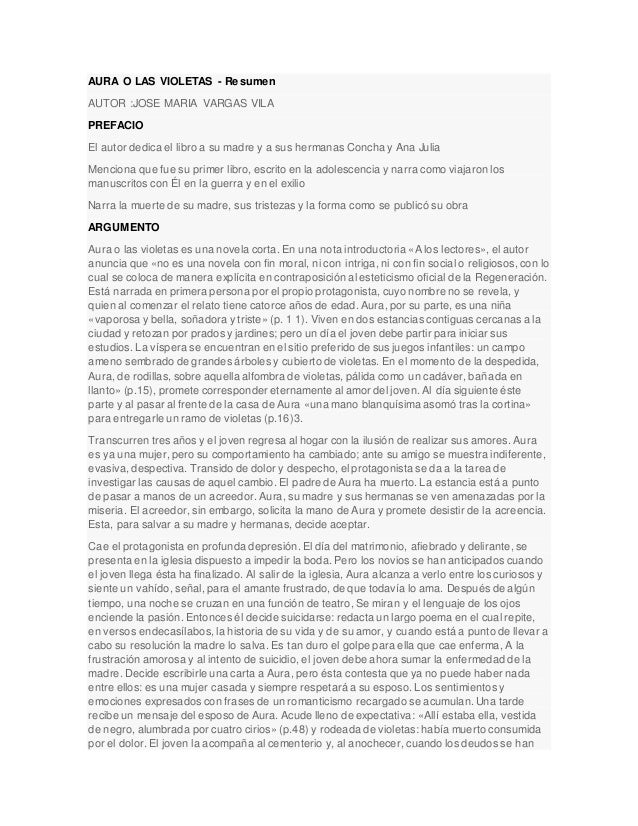 AURA O LAS VIOLETAS - Resumen

AUTOR :JOSE MARIA VARGAS VILA

PREFACIO

El autor dedica el libro a su madre y a sus hermanas Concha y Ana Julia

Menciona que fue su primer libro, escrito en la adolescencia y narra como viajaron los manuscritos con Él en la guerra y en el exilio

Narra la muerte de su madre, sus tristezas y la forma como se publicó su obra

ARGUMENTO

Aura o las violetas es una novela corta. En una nota introductoria «A los lectores», el autor anuncia que «no es una novela con fin moral, ni con intriga, ni con fin social o religiosos, con lo cual se coloca de manera explícita en contraposición al esteticismo oficial de la Regeneración. Está narrada en primera persona por el propio protagonista, cuyo nombre no se revela, y quien al comenzar el relato tiene catorce años de edad. Aura, por su parte, es una niña «vaporosa y bella, soñadora y triste» (p. 1 1). Viven en dos estancias contiguas cercanas a la ciudad y retozan por prados y jardines; pero un día el joven debe partir para iniciar sus estudios. La víspera se encuentran en el sitio preferido de sus juegos infantiles: un campo ameno sembrado de grandes árboles y cubierto de violetas. En el momento de la despedida, Aura, de rodillas, sobre aquella alfombra de violetas, pálida como un cadáver, bañada en llanto» (p.15), promete corresponder eternamente al amor del joven. Al día siguiente éste parte y al pasar al frente de la casa de Aura «una mano blanquísima asomó tras la cortina» para entregarle un ramo de violetas (p.16)3.

Transcurren tres años y el joven regresa al hogar con la ilusión de realizar sus amores. Aura es ya una mujer, pero su comportamiento ha cambiado; ante su amigo se muestra indiferente, evasiva, despectiva. Transido de dolor y despecho, el protagonista se da a la tarea de investigar las causas de aquel cambio. El padre de Aura ha muerto. La estancia está a punto de pasar a manos de un acreedor. Aura, su madre y sus hermanas se ven amenazadas por la miseria. El acreedor, sin embargo, solicita la mano de Aura y promete desistir de la acreencia. Esta, para salvar a su madre y hermanas, decide aceptar.

Cae el protagonista en profunda depresión. El día del matrimonio, afiebrado y delirante, se presenta en la iglesia dispuesto a impedir la boda. Pero los novios se han anticipados cuando el joven llega ésta ha finalizado. Al salir de la iglesia, Aura alcanza a verlo entre los curiosos y siente un vahído, señal, para el amante frustrado, de que todavía lo ama. Después de algún tiempo, una noche se cruzan en una función de teatro, Se miran y el lenguaje de los ojos enciende la pasión. Entonces él decide suicidarse: redacta un largo poema en el cual repite, en versos endecasílabos, la historia de su vida y de su amor, y cuando está a punto de llevar a cabo su resolución la madre lo salva. Es tan duro el golpe para ella que cae enferma, A la frustración amorosa y al intento de suicidio, el joven debe ahora sumar la enfermedad de la madre. Decide escribirle una carta a Aura, pero ésta contesta que ya no puede haber nada entre ellos: es una mujer casada y siempre respetará a su esposo. Los sentimientos y emociones expresados con frases de un romanticismo recargado se acumulan. Una tarde recibe un mensaje del esposo de Aura. Acude lleno de expectativa: «Allí estaba ella, vestida de negro, alumbrada por cuatro cirios» (p.48) y rodeada de violetas: había muerto consumida por el dolor. El joven la acompaña al cementerio y, al anochecer, cuando los deudos se han